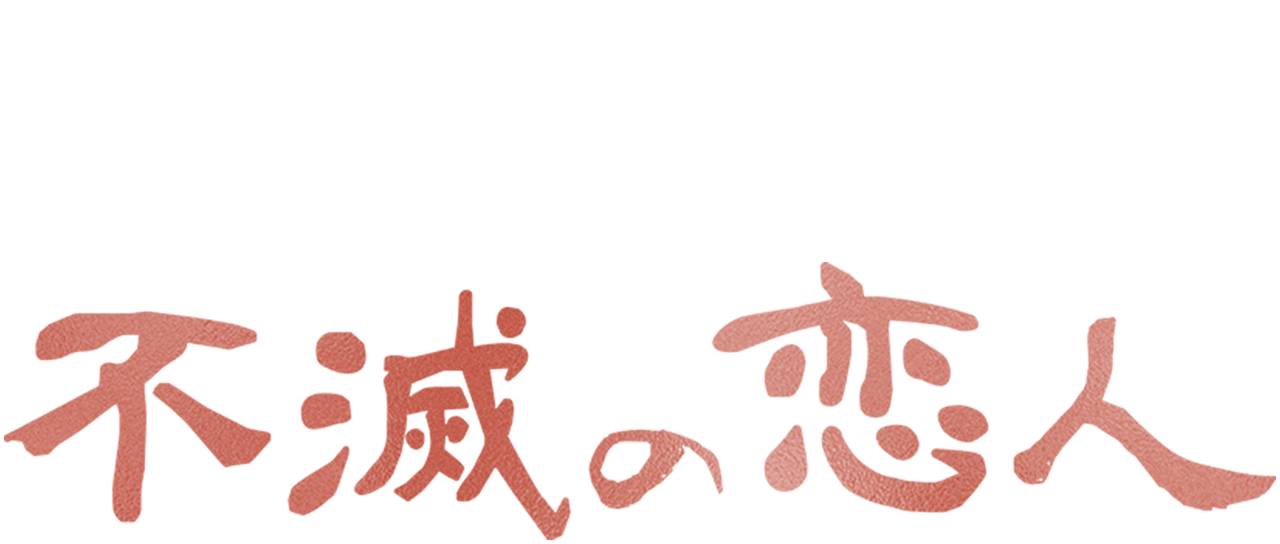 不滅の恋人